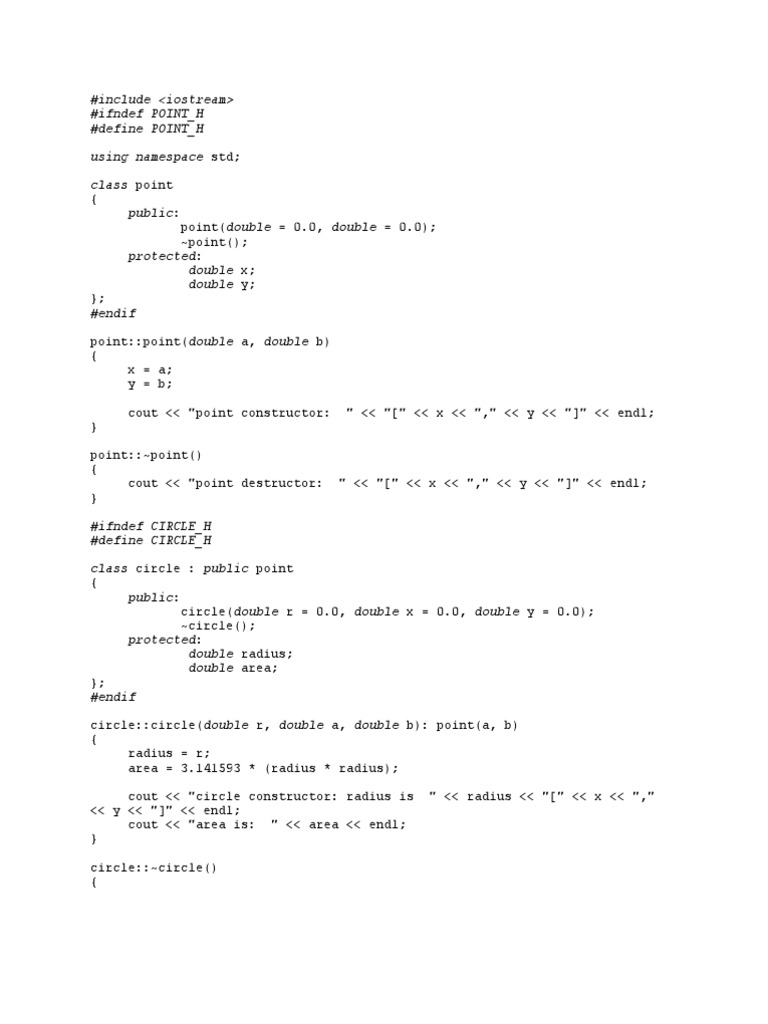 #include <iostream>
#ifndef POINT_H
#define POINT_H

using namespace std;

class point
{
	public:
		point(double = 0.0, double = 0.0);
		~point();
	protected:
		double x;
		double y;
};
#endif

point::point(double a, double b)
{
	x = a;
	y = b;

	cout << "point constructor:  " << "[" << x << "," << y << "]" << endl;
}

point::~point()
{
	cout << "point destructor:  " << "[" << x << "," << y << "]" << endl;
}

#ifndef CIRCLE_H
#define CIRCLE_H

class circle : public point
{
	public:
		circle(double r = 0.0, double x = 0.0, double y = 0.0);
		~circle();
	protected:
		double radius;
		double area;
};
#endif

circle::circle(double r, double a, double b): point(a, b)
{
	radius = r;
	area = 3.141593 * (radius * radius);

	cout << "circle constructor: radius is  " << radius << "[" << x << ","
<< y << "]" << endl;
	cout << "area is:  " << area << endl;
}

circle::~circle()
{